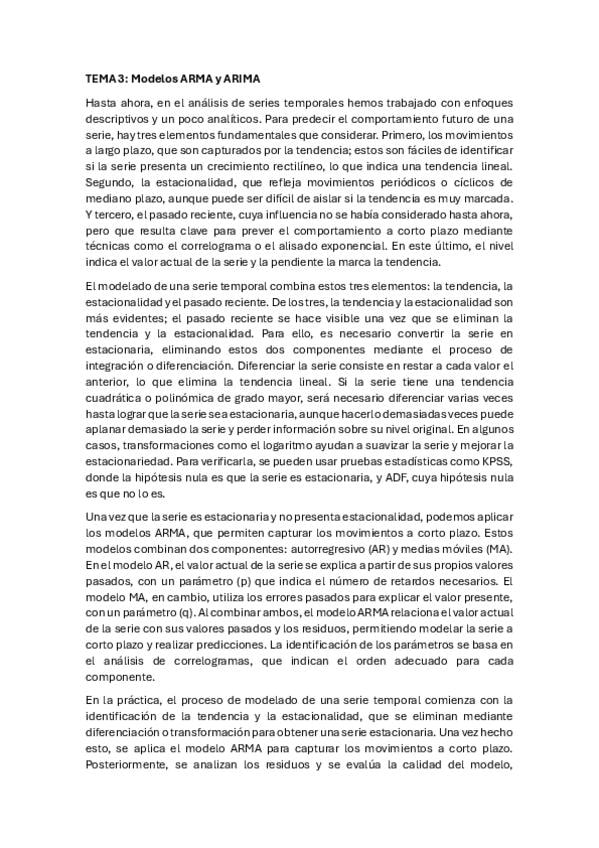 TEMA 3: Modelos ARMA y ARIMA

Hasta ahora, en el análisis de series temporales hemos trabajado con enfoques descriptivos y un poco analíticos. Para predecir el comportamiento futuro de una serie, hay tres elementos fundamentales que considerar. Primero, los movimientos a largo plazo, que son capturados por la tendencia; estos son fáciles de identificar si la serie presenta un crecimiento rectilíneo, lo que indica una tendencia lineal. Segundo, la estacionalidad, que refleja movimientos periódicos o cíclicos de mediano plazo, aunque puede ser difícil de aislar si la tendencia es muy marcada. Y tercero, el pasado reciente, cuya influencia no se había considerado hasta ahora, pero que resulta clave para prever el comportamiento a corto plazo mediante técnicas como el correlograma o el alisado exponencial. En este último, el nivel indica el valor actual de la serie y la pendiente la marca la tendencia.

El modelado de una serie temporal combina estos tres elementos: la tendencia, la estacionalidad y el pasado reciente. De los tres, la tendencia y la estacionalidad son más evidentes; el pasado reciente se hace visible una vez que se eliminan la tendencia y la estacionalidad. Para ello, es necesario convertir la serie en estacionaria, eliminando estos dos componentes mediante el proceso de integración o diferenciación. Diferenciar la serie consiste en restar a cada valor el anterior, lo que elimina la tendencia lineal. Si la serie tiene una tendencia cuadrática o polinómica de grado mayor, será necesario diferenciar varias veces hasta lograr que la serie sea estacionaria, aunque hacerlo demasiadas veces puede aplanar demasiado la serie y perder información sobre su nivel original. En algunos casos, transformaciones como el logaritmo ayudan a suavizar la serie y mejorar la estacionariedad. Para verificarla, se pueden usar pruebas estadísticas como KPSS, donde la hipótesis nula es que la serie es estacionaria, y ADF, cuya hipótesis nula es que no lo es.

Una vez que la serie es estacionaria y no presenta estacionalidad, podemos aplicar los modelos ARMA, que permiten capturar los movimientos a corto plazo. Estos modelos combinan dos componentes: autorregresivo (AR) y medias móviles (MA). En el modelo AR, el valor actual de la serie se explica a partir de sus propios valores pasados, con un parámetro (p) que indica el número de retardos necesarios. El modelo MA, en cambio, utiliza los errores pasados para explicar el valor presente, con un parámetro (q). Al combinar ambos, el modelo ARMA relaciona el valor actual de la serie con sus valores pasados y los residuos, permitiendo modelar la serie a corto plazo y realizar predicciones. La identificación de los parámetros se basa en el análisis de correlogramas, que indican el orden adecuado para cada componente.

En la práctica, el proceso de modelado de una serie temporal comienza con la identificación de la tendencia y la estacionalidad, que se eliminan mediante diferenciación o transformación para obtener una serie estacionaria. Una vez hecho esto, se aplica el modelo ARMA para capturar los movimientos a corto plazo. Posteriormente, se analizan los residuos y se evalúa la calidad del modelo,